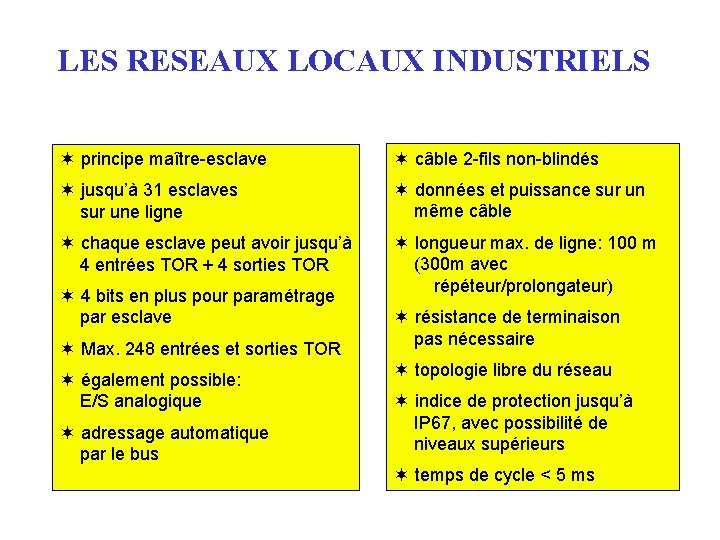 LES RESEAUX LOCAUX INDUSTRIELS

✶ principe maître-esclave

✶ jusqu'à 31 esclaves sur une ligne

✶ chaque esclave peut avoir jusqu'à 4 entrées TOR + 4 sorties TOR

✶ 4 bits en plus pour paramétrage par esclave

✶ Max. 248 entrées et sorties TOR

✶ également possible: E/S analogique

✶ adressage automatique par le bus

✶ câble 2-fils non-blindés

✶ données et puissance sur un même câble

✶ longueur max. de ligne: 100 m (300m avec répéteur/prolongateur)

✶ résistance de terminaison pas nécessaire

✶ topologie libre du réseau

✶ indice de protection jusqu'à IP67, avec possibilité de niveaux supérieurs

✶ temps de cycle < 5 ms